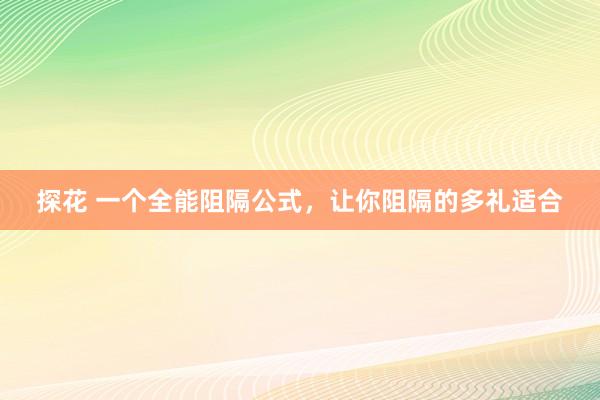 探花 一个全能阻隔公式，让你阻隔的多礼适合